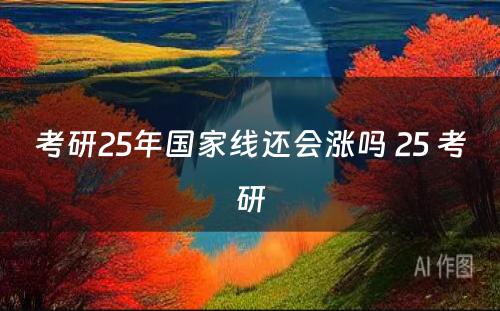 考研25年国家线还会涨吗 25 考研

AI 作图